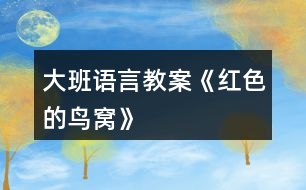 大班语言教案《红色的鸟窝》